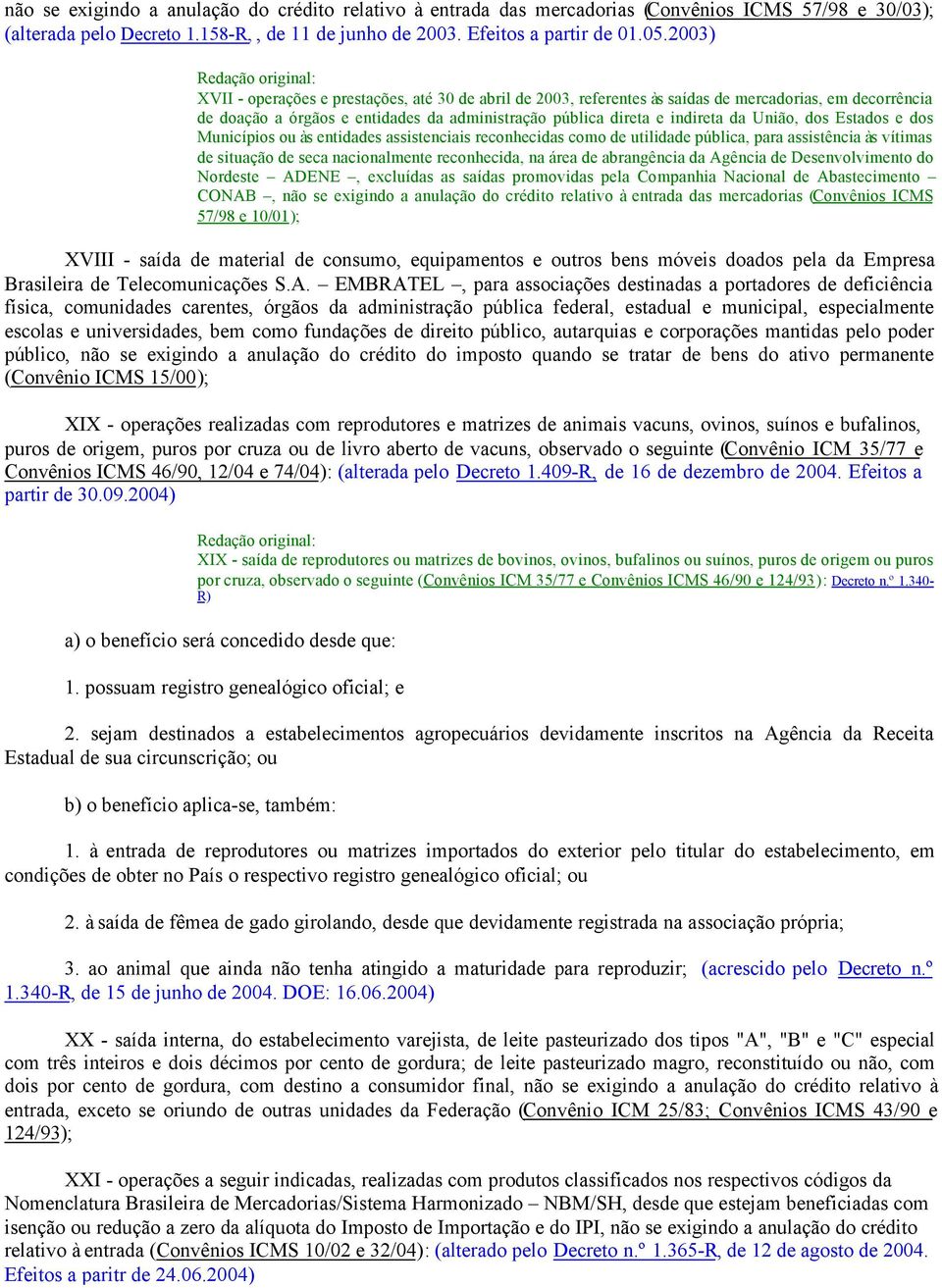 não se exigindo a anulação do crédito relativo à entrada das mercadorias (Convênios ICMS 57/98 e 30/03); (alterada pelo Decreto 1.158-R, , de 11 de junho de 2003. Efeitos a partir de 01.05.2003)

Redação original:
XVII - operações e prestações, até 30 de abril de 2003, referentes às saídas de mercadorias, em decorrência de doação a órgãos e entidades da administração pública direta e indireta da União, dos Estados e dos Municípios ou às entidades assistenciais reconhecidas como de utilidade pública, para assistência às vítimas de situação de seca nacionalmente reconhecida, na área de abrangência da Agência de Desenvolvimento do Nordeste – ADENE –, excluídas as saídas promovidas pela Companhia Nacional de Abastecimento – CONAB –, não se exigindo a anulação do crédito relativo à entrada das mercadorias (Convênios ICMS 57/98 e 10/01);

XVIII - saída de material de consumo, equipamentos e outros bens móveis doados pela da Empresa Brasileira de Telecomunicações S.A. – EMBRATEL –, para associações destinadas a portadores de deficiência física, comunidades carentes, órgãos da administração pública federal, estadual e municipal, especialmente escolas e universidades, bem como fundações de direito público, autarquias e corporações mantidas pelo poder público, não se exigindo a anulação do crédito do imposto quando se tratar de bens do ativo permanente (Convênio ICMS 15/00);

XIX - operações realizadas com reprodutores e matrizes de animais vacuns, ovinos, suínos e bufalinos, puros de origem, puros por cruza ou de livro aberto de vacuns, observado o seguinte (Convênio ICM 35/77 e Convênios ICMS 46/90, 12/04 e 74/04): (alterada pelo Decreto 1.409-R, de 16 de dezembro de 2004. Efeitos a partir de 30.09.2004)

Redação original:
XIX - saída de reprodutores ou matrizes de bovinos, ovinos, bufalinos ou suínos, puros de origem ou puros por cruza, observado o seguinte (Convênios ICM 35/77 e Convênios ICMS 46/90 e 124/93): Decreto n.º 1.340-R)

a) o benefício será concedido desde que:

1. possuam registro genealógico oficial; e

2. sejam destinados a estabelecimentos agropecuários devidamente inscritos na Agência da Receita Estadual de sua circunscrição; ou

b) o benefício aplica-se, também:

1. à entrada de reprodutores ou matrizes importados do exterior pelo titular do estabelecimento, em condições de obter no País o respectivo registro genealógico oficial; ou

2. à saída de fêmea de gado girolando, desde que devidamente registrada na associação própria;

3. ao animal que ainda não tenha atingido a maturidade para reproduzir; (acrescido pelo Decreto n.º 1.340-R, de 15 de junho de 2004. DOE: 16.06.2004)

XX - saída interna, do estabelecimento varejista, de leite pasteurizado dos tipos "A", "B" e "C" especial com três inteiros e dois décimos por cento de gordura; de leite pasteurizado magro, reconstituído ou não, com dois por cento de gordura, com destino a consumidor final, não se exigindo a anulação do crédito relativo à entrada, exceto se oriundo de outras unidades da Federação (Convênio ICM 25/83; Convênios ICMS 43/90 e 124/93);

XXI - operações a seguir indicadas, realizadas com produtos classificados nos respectivos códigos da Nomenclatura Brasileira de Mercadorias/Sistema Harmonizado – NBM/SH, desde que estejam beneficiadas com isenção ou redução a zero da alíquota do Imposto de Importação e do IPI, não se exigindo a anulação do crédito relativo à entrada (Convênios ICMS 10/02 e 32/04): (alterado pelo Decreto n.º 1.365-R, de 12 de agosto de 2004. Efeitos a paritr de 24.06.2004)